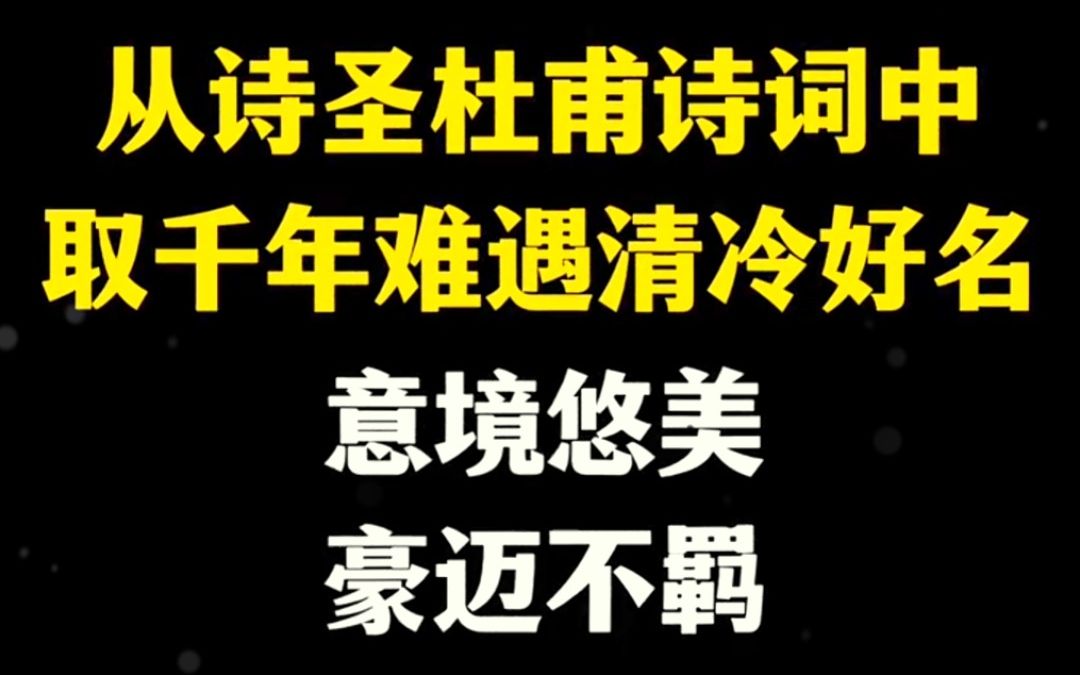 从诗圣杜甫诗词中
取千年难遇清冷好名

意境悠美
豪迈不羁